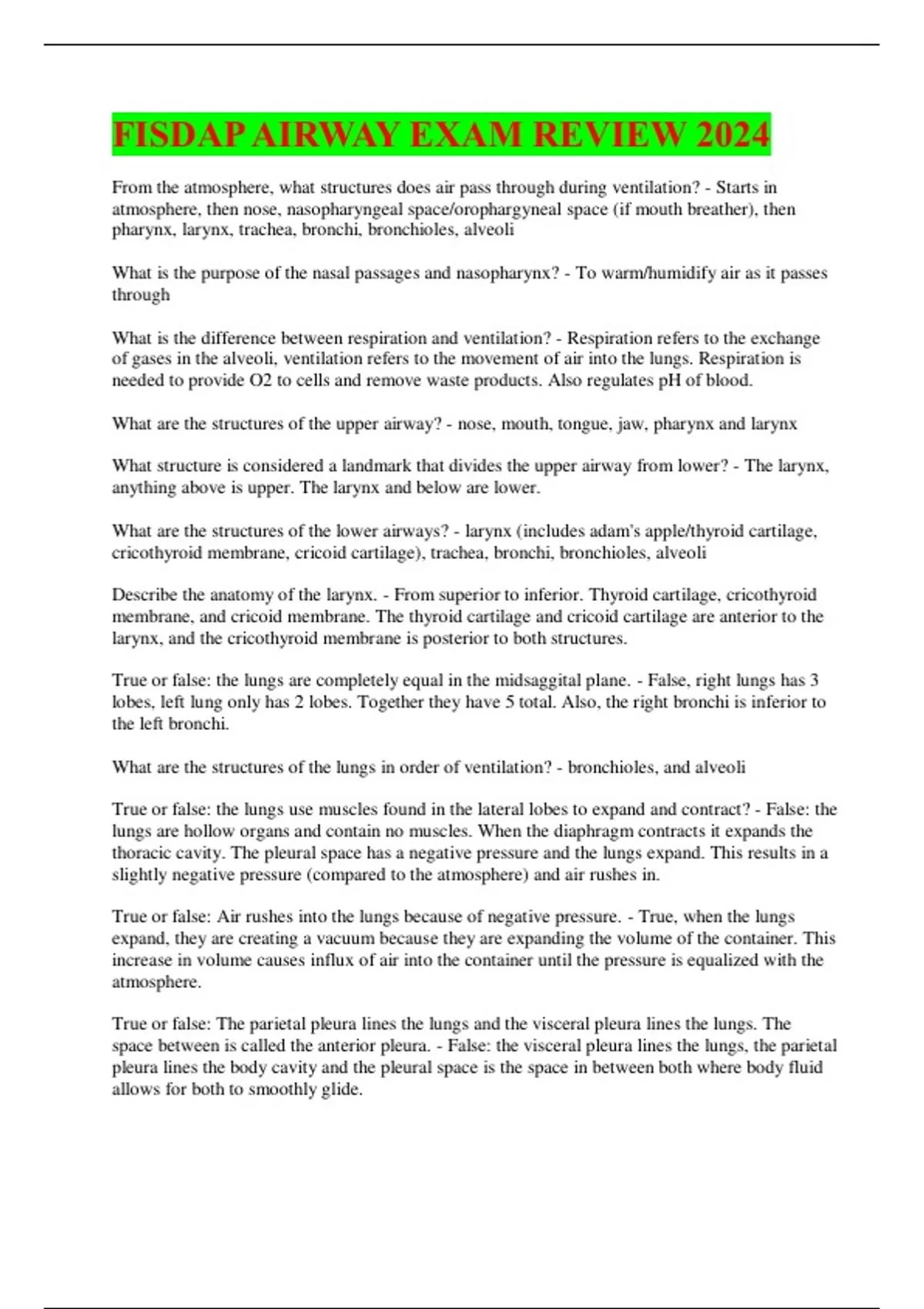 FISDAP AIRWAY EXAM REVIEW 2024

From the atmosphere, what structures does air pass through during ventilation? - Starts in atmosphere, then nose, nasopharyngeal space/orophargyneal space (if mouth breather), then pharynx, larynx, trachea, bronchi, bronchioles, alveoli

What is the purpose of the nasal passages and nasopharynx? - To warm/humidify air as it passes through

What is the difference between respiration and ventilation? - Respiration refers to the exchange of gases in the alveoli, ventilation refers to the movement of air into the lungs. Respiration is needed to provide O2 to cells and remove waste products. Also regulates pH of blood.

What are the structures of the upper airway? - nose, mouth, tongue, jaw, pharynx and larynx

What structure is considered a landmark that divides the upper airway from lower? - The larynx, anything above is upper. The larynx and below are lower.

What are the structures of the lower airways? - larynx (includes adam's apple/thyroid cartilage, cricothyroid membrane, cricoid cartilage), trachea, bronchi, bronchioles, alveoli

Describe the anatomy of the larynx. - From superior to inferior. Thyroid cartilage, cricothyroid membrane, and cricoid membrane. The thyroid cartilage and cricoid cartilage are anterior to the larynx, and the cricothyroid membrane is posterior to both structures.

True or false: the lungs are completely equal in the midsaggital plane. - False, right lungs has 3 lobes, left lung only has 2 lobes. Together they have 5 total. Also, the right bronchi is inferior to the left bronchi.

What are the structures of the lungs in order of ventilation? - bronchioles, and alveoli

True or false: the lungs use muscles found in the lateral lobes to expand and contract? - False: the lungs are hollow organs and contain no muscles. When the diaphragm contracts it expands the thoracic cavity. The pleural space has a negative pressure and the lungs expand. This results in a slightly negative pressure (compared to the atmosphere) and air rushes in.

True or false: Air rushes into the lungs because of negative pressure. - True, when the lungs expand, they are creating a vacuum because they are expanding the volume of the container. This increase in volume causes influx of air into the container until the pressure is equalized with the atmosphere.

True or false: The parietal pleura lines the lungs and the visceral pleura lines the lungs. The space between is called the anterior pleura. - False: the visceral pleura lines the lungs, the parietal pleura lines the body cavity and the pleural space is the space in between both where body fluid allows for both to smoothly glide.